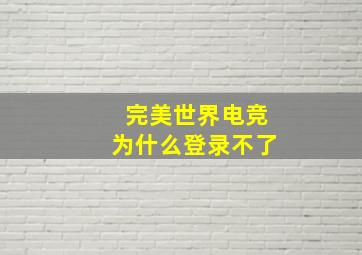 完美世界电竞
为什么登录不了